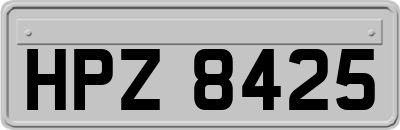 HPZ 8425